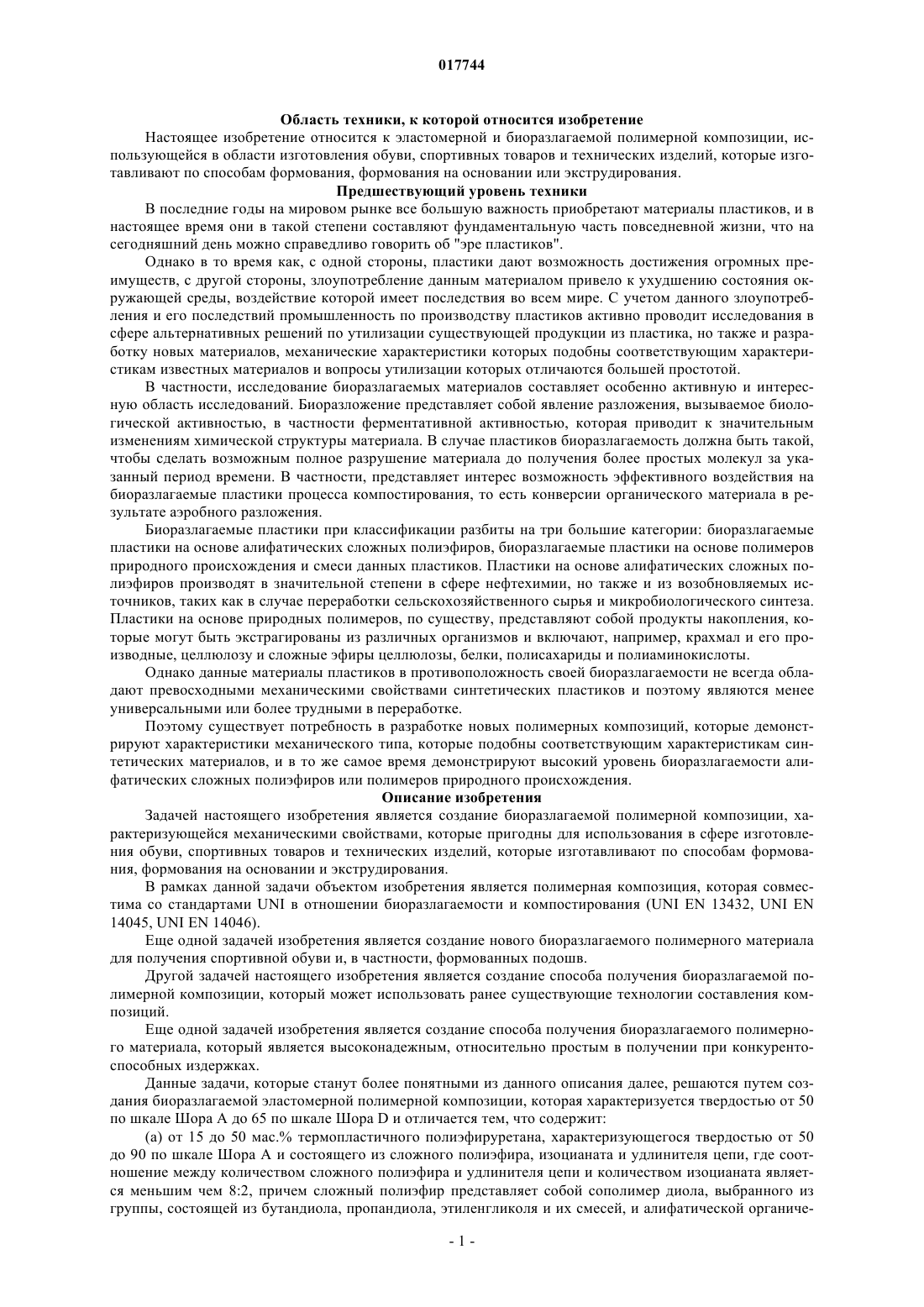 017744

Область техники, к которой относится изобретение

Настоящее изобретение относится к эластомерной и биоразлагаемой полимерной композиции, использующейся в области изготовления обуви, спортивных товаров и технических изделий, которые изготавливают по способам формования, формования на основании или экструдирования.

Предшествующий уровень техники

В последние годы на мировом рынке все большую важность приобретают материалы пластиков, и в настоящее время они в такой степени составляют фундаментальную часть повседневной жизни, что на сегодняшний день можно справедливо говорить об "эре пластиков".

Однако в то время как, с одной стороны, пластики дают возможность достижения огромных преимуществ, с другой стороны, злоупотребление данным материалом привело к ухудшению состояния окружающей среды, воздействие которой имеет последствия во всем мире. С учетом данного злоупотребления и его последствий промышленность по производству пластиков активно проводит исследования в сфере альтернативных решений по утилизации существующей продукции из пластика, но также и разработку новых материалов, механические характеристики которых подобны соответствующим характеристикам известных материалов и вопросы утилизации которых отличаются большей простотой.

В частности, исследование биоразлагаемых материалов составляет особенно активную и интересную область исследований. Биоразложение представляет собой явление разложения, вызываемое биологической активностью, в частности ферментативной активностью, которая приводит к значительным изменениям химической структуры материала. В случае пластиков биоразлагаемость должна быть такой, чтобы сделать возможным полное разрушение материала до получения более простых молекул за указанный период времени. В частности, представляет интерес возможность эффективного воздействия на биоразлагаемые пластики процесса компостирования, то есть конверсии органического материала в результате аэробного разложения.

Биоразлагаемые пластики при классификации разбиты на три большие категории: биоразлагаемые пластики на основе алифатических сложных полиэфиров, биоразлагаемые пластики на основе полимеров природного происхождения и смеси данных пластиков. Пластики на основе алифатических сложных полиэфиров производят в значительной степени в сфере нефтехимии, но также и из возобновляемых источников, таких как в случае переработки сельскохозяйственного сырья и микробиологического синтеза. Пластики на основе природных полимеров, по существу, представляют собой продукты накопления, которые могут быть экстрагированы из различных организмов и включают, например, крахмал и его производные, целлюлозу и сложные эфиры целлюлозы, белки, полисахариды и полиаминокислоты.

Однако данные материалы пластиков в противоположность своей биоразлагаемости не всегда обладают превосходными механическими свойствами синтетических пластиков и поэтому являются менее универсальными или более трудными в переработке.

Поэтому существует потребность в разработке новых полимерных композиций, которые демонстрируют характеристики механического типа, которые подобны соответствующим характеристикам синтетических материалов, и в то же самое время демонстрируют высокий уровень биоразлагаемости алифатических сложных полиэфиров или полимеров природного происхождения.

Описание изобретения

Задачей настоящего изобретения является создание биоразлагаемой полимерной композиции, характеризующейся механическими свойствами, которые пригодны для использования в сфере изготовления обуви, спортивных товаров и технических изделий, которые изготавливают по способам формования, формования на основании и экструдирования.

В рамках данной задачи объектом изобретения является полимерная композиция, которая совместима со стандартами UNI в отношении биоразлагаемости и компостирования (UNI EN 13432, UNI EN 14045, UNI EN 14046).

Еще одной задачей изобретения является создание нового биоразлагаемого полимерного материала для получения спортивной обуви и, в частности, формованных подошв.

Другой задачей настоящего изобретения является создание способа получения биоразлагаемой полимерной композиции, который может использовать ранее существующие технологии составления композиций.

Еще одной задачей изобретения является создание способа получения биоразлагаемого полимерного материала, который является высоконадежным, относительно простым в получении при конкурентоспособных издержках.

Данные задачи, которые станут более понятными из данного описания далее, решаются путем создания биоразлагаемой эластомерной полимерной композиции, которая характеризуется твердостью от 50 по шкале Шора А до 65 по шкале Шора D и отличается тем, что содержит:

(а) от 15 до 50 мас.% термопластичного полиэфируретана, характеризующегося твердостью от 50 до 90 по шкале Шора А и состоящего из сложного полиэфира, изоцианата и удлинителя цепи, где соотношение между количеством сложного полиэфира и удлинителя цепи и количеством изоцианата является меньшим чем 8:2, причем сложный полиэфир представляет собой сополимер диола, выбранного из группы, состоящей из бутандиола, пропандиола, этиленгликоля и их смесей, и алифатической органиче-

- 1 -